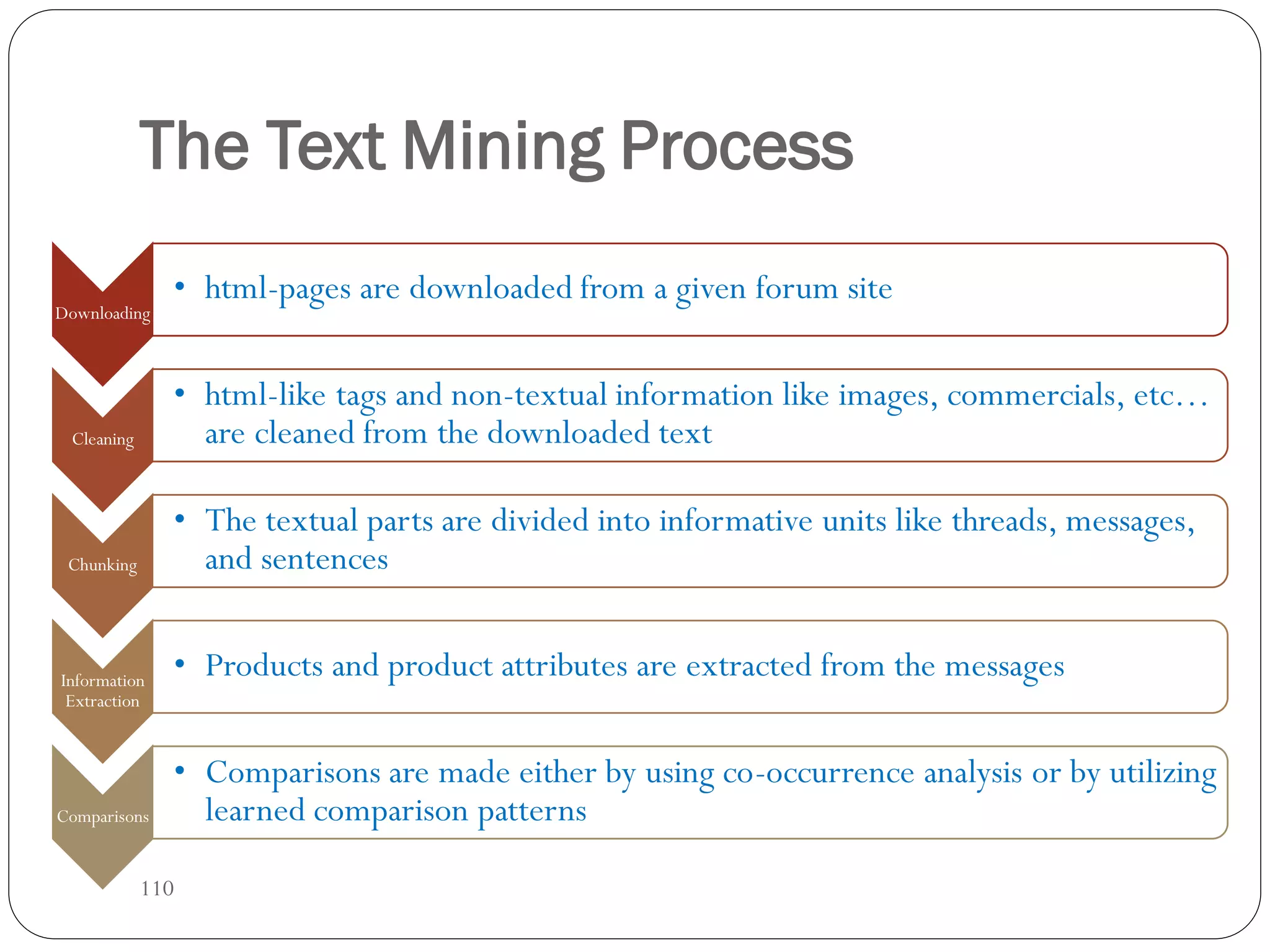 The Text Mining Process

Downloading
• html-pages are downloaded from a given forum site

Cleaning
• html-like tags and non-textual information like images, commercials, etc… are cleaned from the downloaded text

Chunking
• The textual parts are divided into informative units like threads, messages, and sentences

Information Extraction
• Products and product attributes are extracted from the messages

Comparisons
• Comparisons are made either by using co-occurrence analysis or by utilizing learned comparison patterns

110